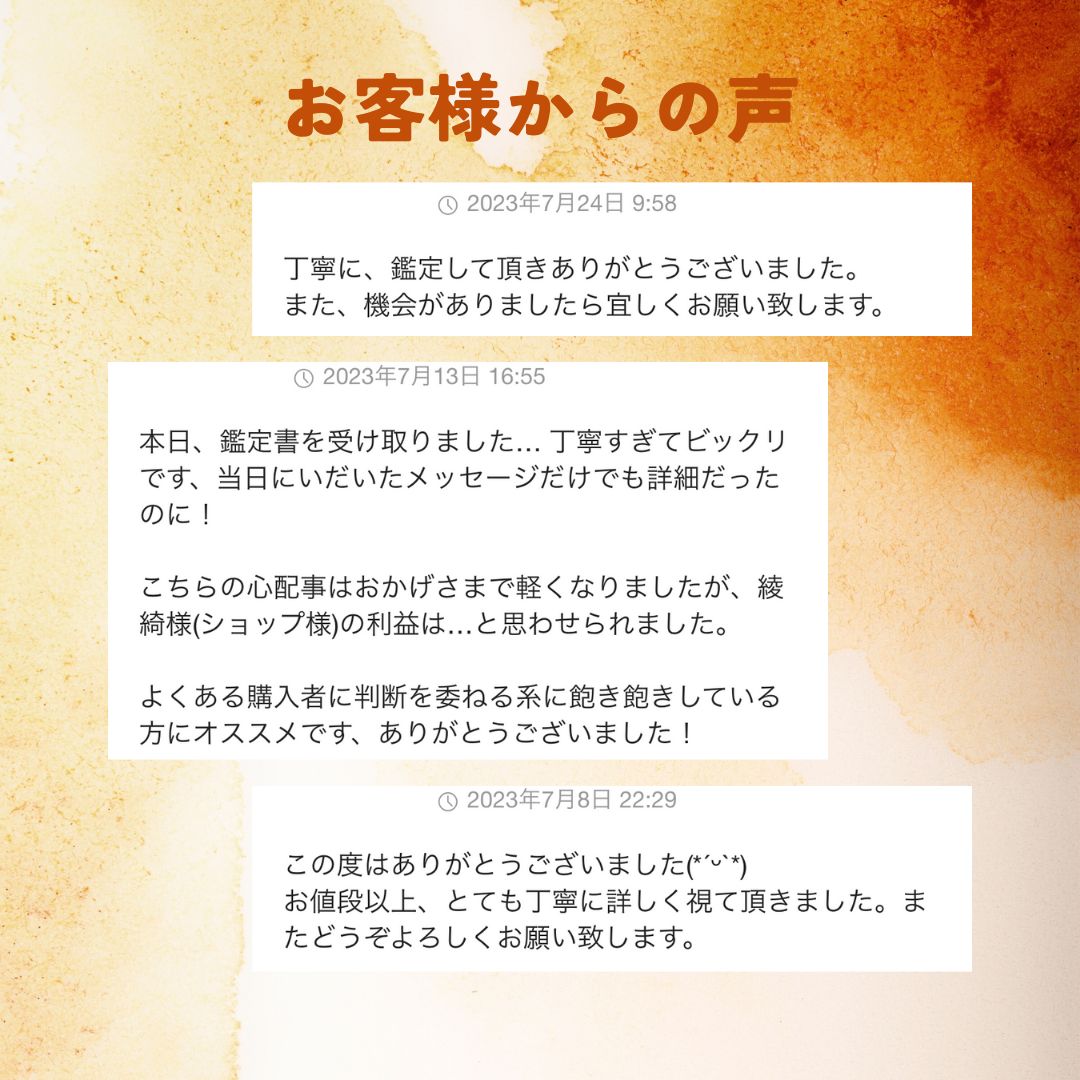 お客様からの声

2023年7月24日 9:58

丁寧に、鑑定して頂きありがとうございました。
また、機会がありましたら宜しくお願い致します。

2023年7月13日 16:55

本日、鑑定書を受け取りました… 丁寧すぎてビックリです、当日にいだいたメッセージだけでも詳細だったのに！

こちらの心配事はおかげさまで軽くなりましたが、綾綺様(ショップ様)の利益は…と思わせられました。

よくある購入者に判断を委ねる系に飽き飽きしている方にオススメです、ありがとうございました！

2023年7月8日 22:29

この度はありがとうございました(*´ᵕ`*)
お値段以上、とても丁寧に詳しく視て頂きました。またどうぞよろしくお願い致します。